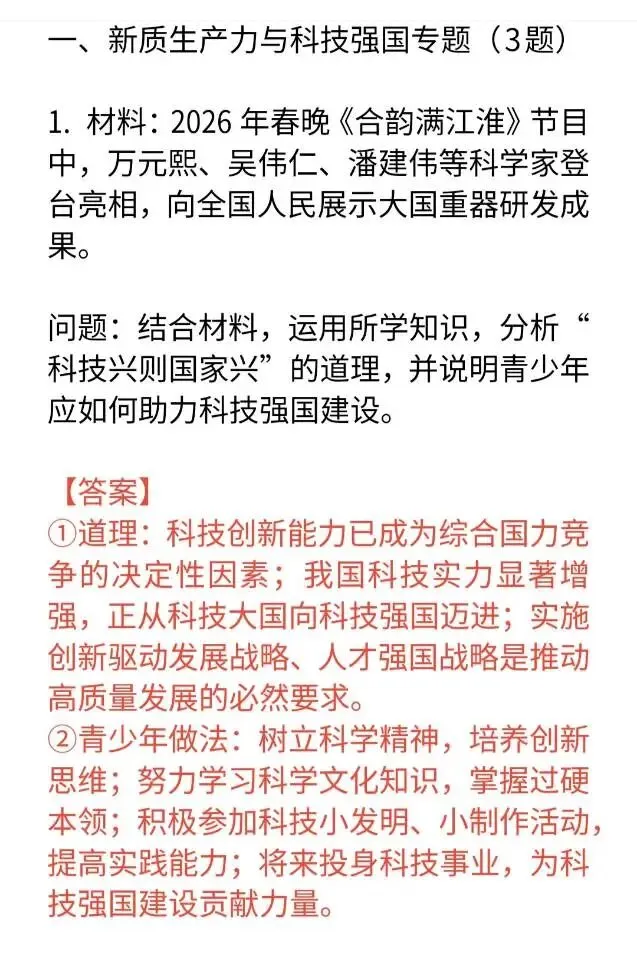 一、新质生产力与科技强国专题（3题）

1. 材料：2026 年春晚《合韵满江淮》节目中，万元熙、吴伟仁、潘建伟等科学家登台亮相，向全国人民展示大国重器研发成果。

问题：结合材料，运用所学知识，分析“科技兴则国家兴”的道理，并说明青少年应如何助力科技强国建设。

【答案】
①道理：科技创新能力已成为综合国力竞争的决定性因素；我国科技实力显著增强，正从科技大国向科技强国迈进；实施创新驱动发展战略、人才强国战略是推动高质量发展的必然要求。
②青少年做法：树立科学精神，培养创新思维；努力学习科学文化知识，掌握过硬本领；积极参加科技小发明、小制作活动，提高实践能力；将来投身科技事业，为科技强国建设贡献力量。